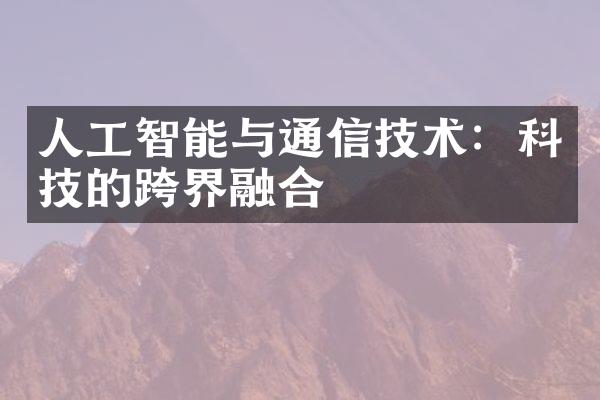 人工智能与通信技术：科技的跨界融合